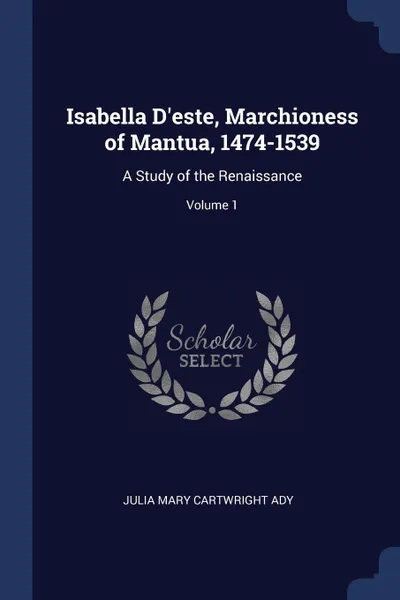 Isabella D'este, Marchioness of Mantua, 1474-1539

A Study of the Renaissance

Volume 1

Scholar SELECT

JULIA MARY CARTWRIGHT ADY